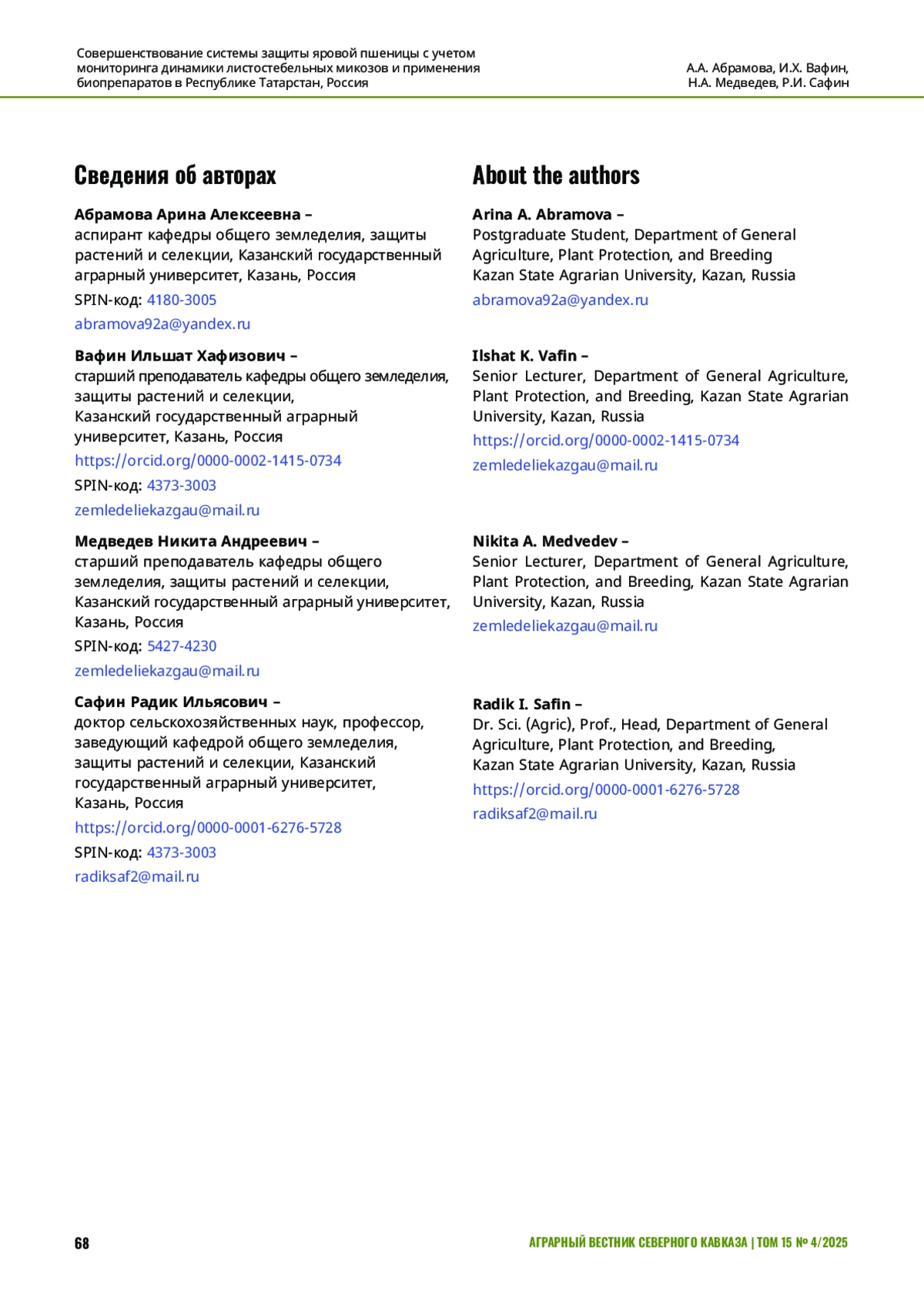 Совершенствование системы защиты яровой пшеницы с учетом мониторинга динамики листостебельных микозов и применения биопрепаратов в Республике Татарстан, Россия

А.А. Абрамова, И.Х. Вафин, Н.А. Медведев, Р.И. Сафин

Сведения об авторах

Абрамова Арина Алексеевна –
аспирант кафедры общего земледелия, защиты растений и селекции, Казанский государственный аграрный университет, Казань, Россия

SPIN-код: 4180-3005

abramova92a@yandex.ru

Вафин Ильшат Хафизович –
старший преподаватель кафедры общего земледелия, защиты растений и селекции, Казанский государственный аграрный университет, Казань, Россия

https://orcid.org/0000-0002-1415-0734

SPIN-код: 4373-3003

zemledeliekazgau@mail.ru

Медведев Никита Андреевич –
старший преподаватель кафедры общего земледелия, защиты растений и селекции, Казанский государственный аграрный университет, Казань, Россия

SPIN-код: 5427-4230

zemledeliekazgau@mail.ru

Сафин Радик Ильясович –
доктор сельскохозяйственных наук, профессор, заведующий кафедрой общего земледелия, защиты растений и селекции, Казанский государственный аграрный университет, Казань, Россия

https://orcid.org/0000-0001-6276-5728

SPIN-код: 4373-3003

radiksaf2@mail.ru

About the authors

Arina A. Abramova –
Postgraduate Student, Department of General Agriculture, Plant Protection, and Breeding Kazan State Agrarian University, Kazan, Russia

abramova92a@yandex.ru

Ilshat K. Vafin –
Senior Lecturer, Department of General Agriculture, Plant Protection, and Breeding, Kazan State Agrarian University, Kazan, Russia

https://orcid.org/0000-0002-1415-0734

zemledeliekazgau@mail.ru

Nikita A. Medvedev –
Senior Lecturer, Department of General Agriculture, Plant Protection, and Breeding, Kazan State Agrarian University, Kazan, Russia

zemledeliekazgau@mail.ru

Radik I. Safin –
Dr. Sci. (Agric), Prof., Head, Department of General Agriculture, Plant Protection, and Breeding, Kazan State Agrarian University, Kazan, Russia

https://orcid.org/0000-0001-6276-5728

radiksaf2@mail.ru

68

АГРАРНЫЙ ВЕСТНИК СЕВЕРНОГО КАВКАЗА | ТОМ 15 № 4/2025